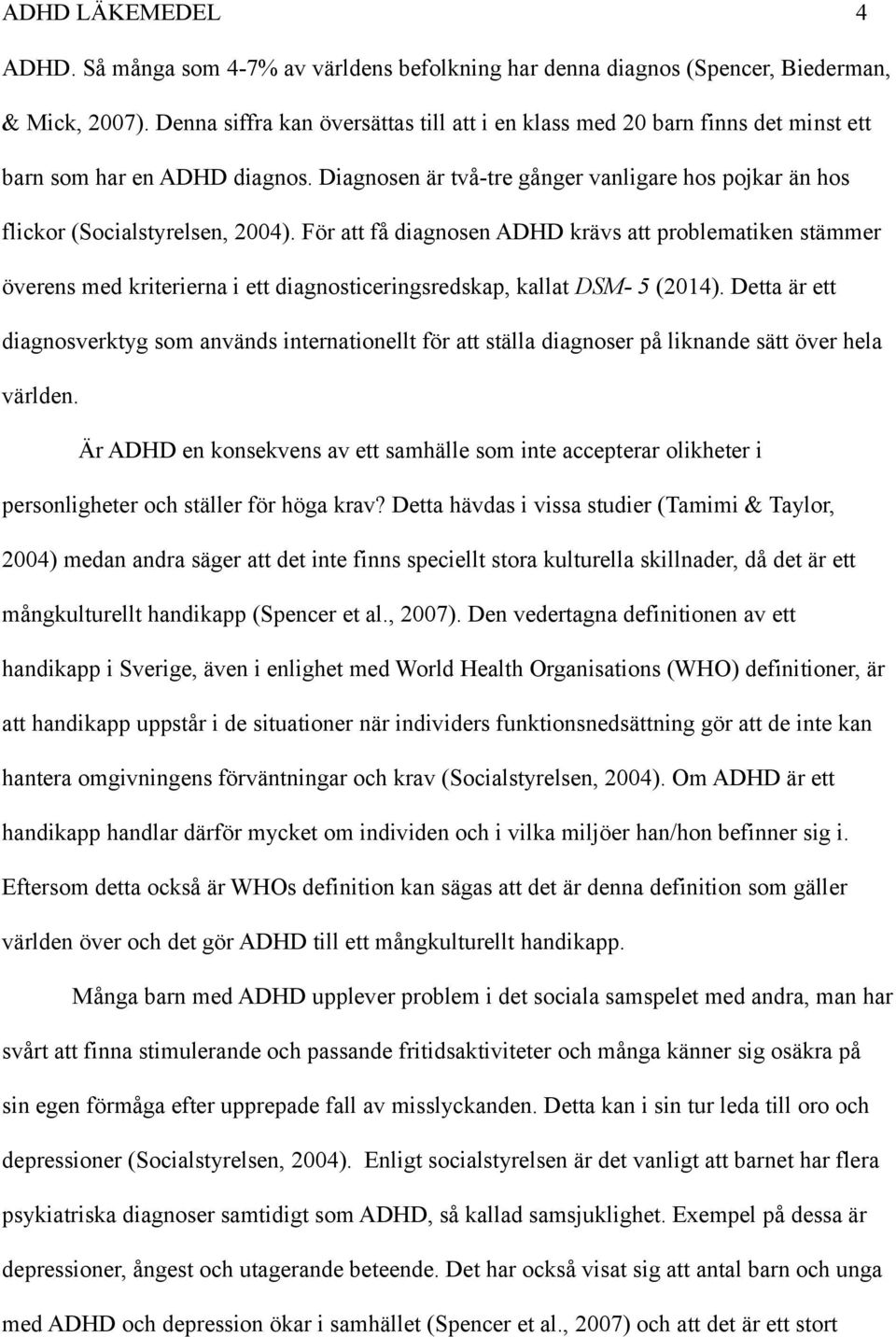 ADHD LÄKEMEDEL 4

ADHD. Så många som 4-7% av världens befolkning har denna diagnos (Spencer, Biederman, & Mick, 2007). Denna siffra kan översättas till att i en klass med 20 barn finns det minst ett barn som har en ADHD diagnos. Diagnosen är två-tre gånger vanligare hos pojkar än hos flickor (Socialstyrelsen, 2004). För att få diagnosen ADHD krävs att problematiken stämmer överens med kriterierna i ett diagnosticeringsredskap, kallat DSM- 5 (2014). Detta är ett diagnosverktyg som används internationellt för att ställa diagnoser på liknande sätt över hela världen.

Är ADHD en konsekvens av ett samhälle som inte accepterar olikheter i personligheter och ställer för höga krav? Detta hävdas i vissa studier (Tamimi & Taylor, 2004) medan andra säger att det inte finns speciellt stora kulturella skillnader, då det är ett mångkulturellt handikapp (Spencer et al., 2007). Den vedertagna definitionen av ett handikapp i Sverige, även i enlighet med World Health Organisations (WHO) definitioner, är att handikapp uppstår i de situationer när individers funktionsnedsättning gör att de inte kan hantera omgivningens förväntningar och krav (Socialstyrelsen, 2004). Om ADHD är ett handikapp handlar därför mycket om individen och i vilka miljöer han/hon befinner sig i. Eftersom detta också är WHOs definition kan sägas att det är denna definition som gäller världen över och det gör ADHD till ett mångkulturellt handikapp.

Många barn med ADHD upplever problem i det sociala samspelet med andra, man har svårt att finna stimulerande och passande fritidsaktiviteter och många känner sig osäkra på sin egen förmåga efter upprepade fall av misslyckanden. Detta kan i sin tur leda till oro och depressioner (Socialstyrelsen, 2004). Enligt socialstyrelsen är det vanligt att barnet har flera psykiatriska diagnoser samtidigt som ADHD, så kallad samsjuklighet. Exempel på dessa är depressioner, ångest och utagerande beteende. Det har också visat sig att antal barn och unga med ADHD och depression ökar i samhället (Spencer et al., 2007) och att det är ett stort